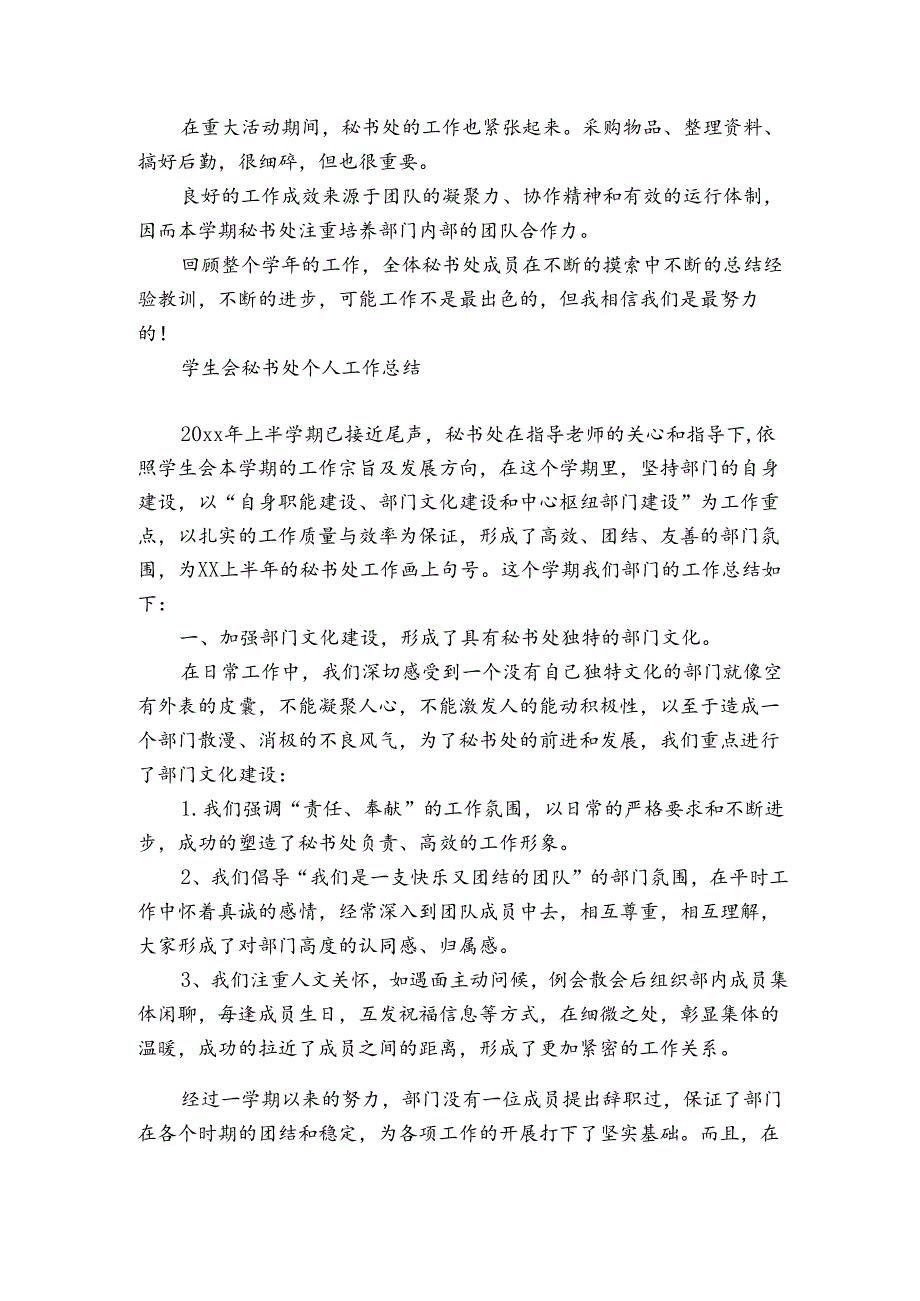 在重大活动期间，秘书处的工作也紧张起来。采购物品、整理资料、搞好后勤，很细碎，但也很重要。

良好的工作成效来源于团队的凝聚力、协作精神和有效的运行体制，因而本学期秘书处注重培养部门内部的团队合作力。

回顾整个学年的工作，全体秘书处成员在不断的摸索中不断的总结经验教训，不断的进步，可能工作不是最出色的，但我相信我们是最努力的！

学生会秘书处个人工作总结

20xx年上半学期已接近尾声，秘书处在指导老师的关心和指导下,依照学生会本学期的工作宗旨及发展方向，在这个学期里，坚持部门的自身建设，以“自身职能建设、部门文化建设和中心枢纽部门建设”为工作重点，以扎实的工作质量与效率为保证，形成了高效、团结、友善的部门氛围，为XX上半年的秘书处工作画上句号。这个学期我们部门的工作总结如下：

一、加强部门文化建设，形成了具有秘书处独特的部门文化。

在日常工作中，我们深切感受到一个没有自己独特文化的部门就像空有外表的皮囊，不能凝聚人心，不能激发人的能动积极性，以至于造成一个部门散漫、消极的不良风气，为了秘书处的前进和发展，我们重点进行了部门文化建设：

1.我们强调“责任、奉献”的工作氛围，以日常的严格要求和不断进步，成功的塑造了秘书处负责、高效的工作形象。

2、我们倡导“我们是一支快乐又团结的团队”的部门氛围，在平时工作中怀着真诚的感情，经常深入到团队成员中去，相互尊重，相互理解，大家形成了对部门高度的认同感、归属感。

3、我们注重人文关怀，如遇面主动问候，例会散会后组织部内成员集体闲聊，每逢成员生日，互发祝福信息等方式，在细微之处，彰显集体的温暖，成功的拉近了成员之间的距离，形成了更加紧密的工作关系。

经过一学期以来的努力，部门没有一位成员提出辞职过，保证了部门在各个时期的团结和稳定，为各项工作的开展打下了坚实基础。而且，在